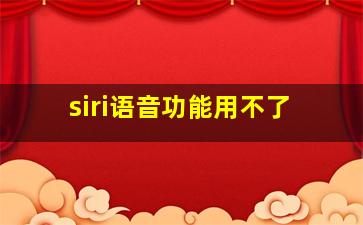 siri语音功能用不了